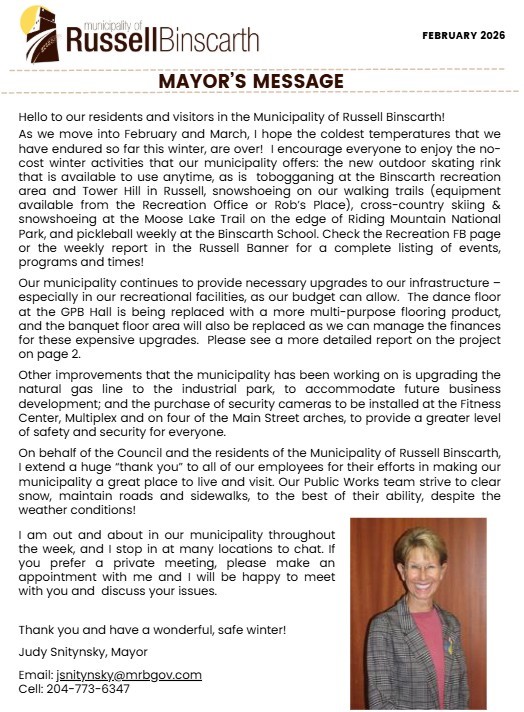 municipality of
RussellBinscarth

FEBRUARY 2026

MAYOR'S MESSAGE

Hello to our residents and visitors in the Municipality of Russell Binscarth!

As we move into February and March, I hope the coldest temperatures that we have endured so far this winter, are over! I encourage everyone to enjoy the no-cost winter activities that our municipality offers: the new outdoor skating rink that is available to use anytime, as is tobogganing at the Binscarth recreation area and Tower Hill in Russell, snowshoeing on our walking trails (equipment available from the Recreation Office or Rob's Place), cross-country skiing & snowshoeing at the Moose Lake Trail on the edge of Riding Mountain National Park, and pickleball weekly at the Binscarth School. Check the Recreation FB page or the weekly report in the Russell Banner for a complete listing of events, programs and times!

Our municipality continues to provide necessary upgrades to our infrastructure – especially in our recreational facilities, as our budget can allow. The dance floor at the GPB Hall is being replaced with a more multi-purpose flooring product, and the banquet floor area will also be replaced as we can manage the finances for these expensive upgrades. Please see a more detailed report on the project on page 2.

Other improvements that the municipality has been working on is upgrading the natural gas line to the industrial park, to accommodate future business development; and the purchase of security cameras to be installed at the Fitness Center, Multiplex and on four of the Main Street arches, to provide a greater level of safety and security for everyone.

On behalf of the Council and the residents of the Municipality of Russell Binscarth, I extend a huge "thank you" to all of our employees for their efforts in making our municipality a great place to live and visit. Our Public Works team strive to clear snow, maintain roads and sidewalks, to the best of their ability, despite the weather conditions!

I am out and about in our municipality throughout the week, and I stop in at many locations to chat. If you prefer a private meeting, please make an appointment with me and I will be happy to meet with you and discuss your issues.

Thank you and have a wonderful, safe winter!

Judy Snitynsky, Mayor

Email: jsnitynsky@mrbgov.com
Cell: 204-773-6347